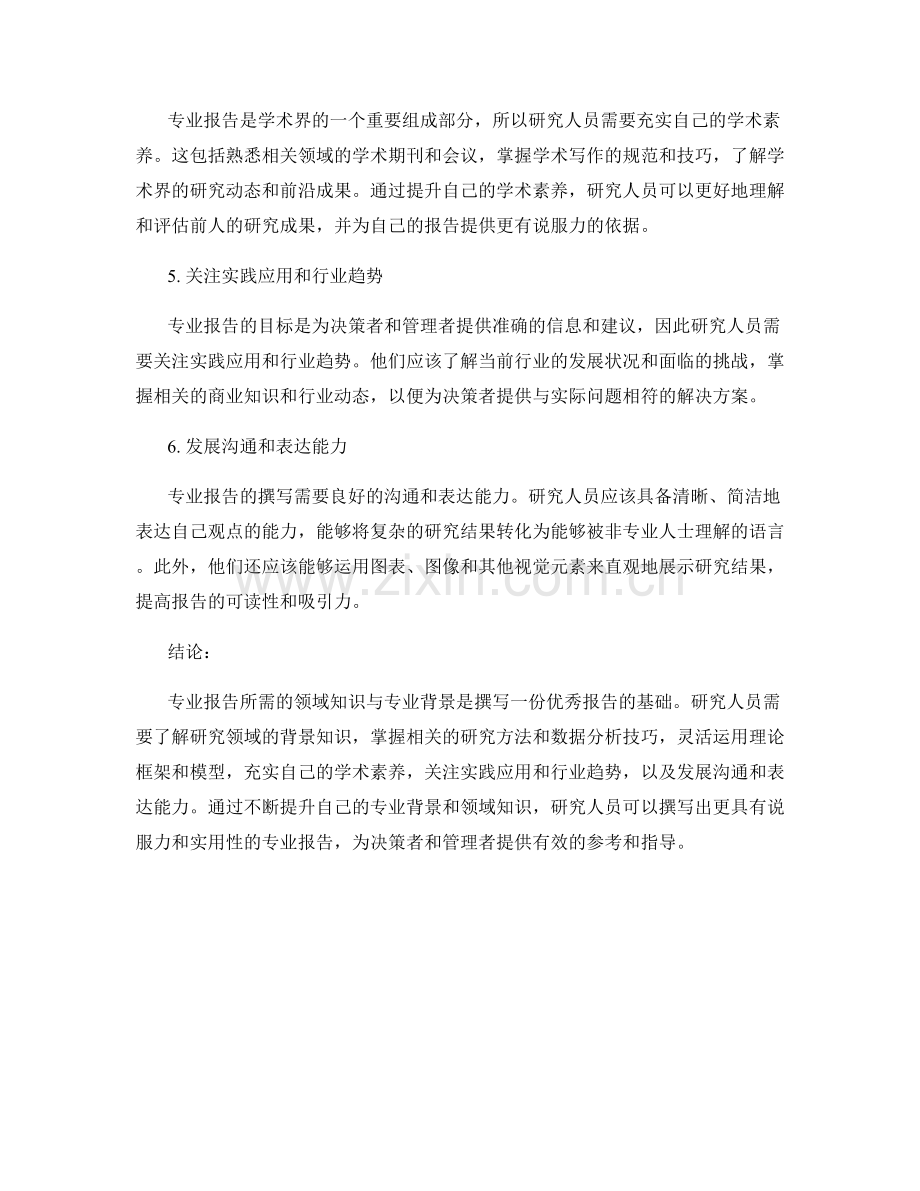 专业报告是学术界的一个重要组成部分，所以研究人员需要充实自己的学术素养。这包括熟悉相关领域的学术期刊和会议，掌握学术写作的规范和技巧，了解学术界的研究动态和前沿成果。通过提升自己的学术素养，研究人员可以更好地理解和评估前人的研究成果，并为自己的报告提供更有说服力的依据。

5. 关注实践应用和行业趋势

专业报告的目标是为决策者和管理者提供准确的信息和建议，因此研究人员需要关注实践应用和行业趋势。他们应该了解当前行业的发展状况和面临的挑战，掌握相关的商业知识和行业动态，以便为决策者提供与实际问题相符的解决方案。

6. 发展沟通和表达能力

专业报告的撰写需要良好的沟通和表达能力。研究人员应该具备清晰、简洁地表达自己观点的能力，能够将复杂的研究结果转化为能够被非专业人士理解的语言。此外，他们还应该能够运用图表、图像和其他视觉元素来直观地展示研究结果，提高报告的可读性和吸引力。

www.zixin.com.cn

结论：

专业报告所需的领域知识与专业背景是撰写一份优秀报告的基础。研究人员需要了解研究领域的背景知识，掌握相关的研究方法和数据分析技巧，灵活运用理论框架和模型，充实自己的学术素养，关注实践应用和行业趋势，以及发展沟通和表达能力。通过不断提升自己的专业背景和领域知识，研究人员可以撰写出更具有说服力和实用性的专业报告，为决策者和管理者提供有效的参考和指导。